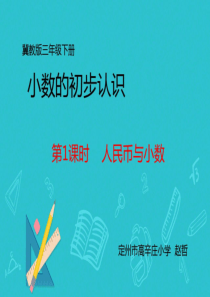 冀教版三年级下册

小数的初步认识

第1课时　人民币与小数

定州市高辛庄小学　赵哲